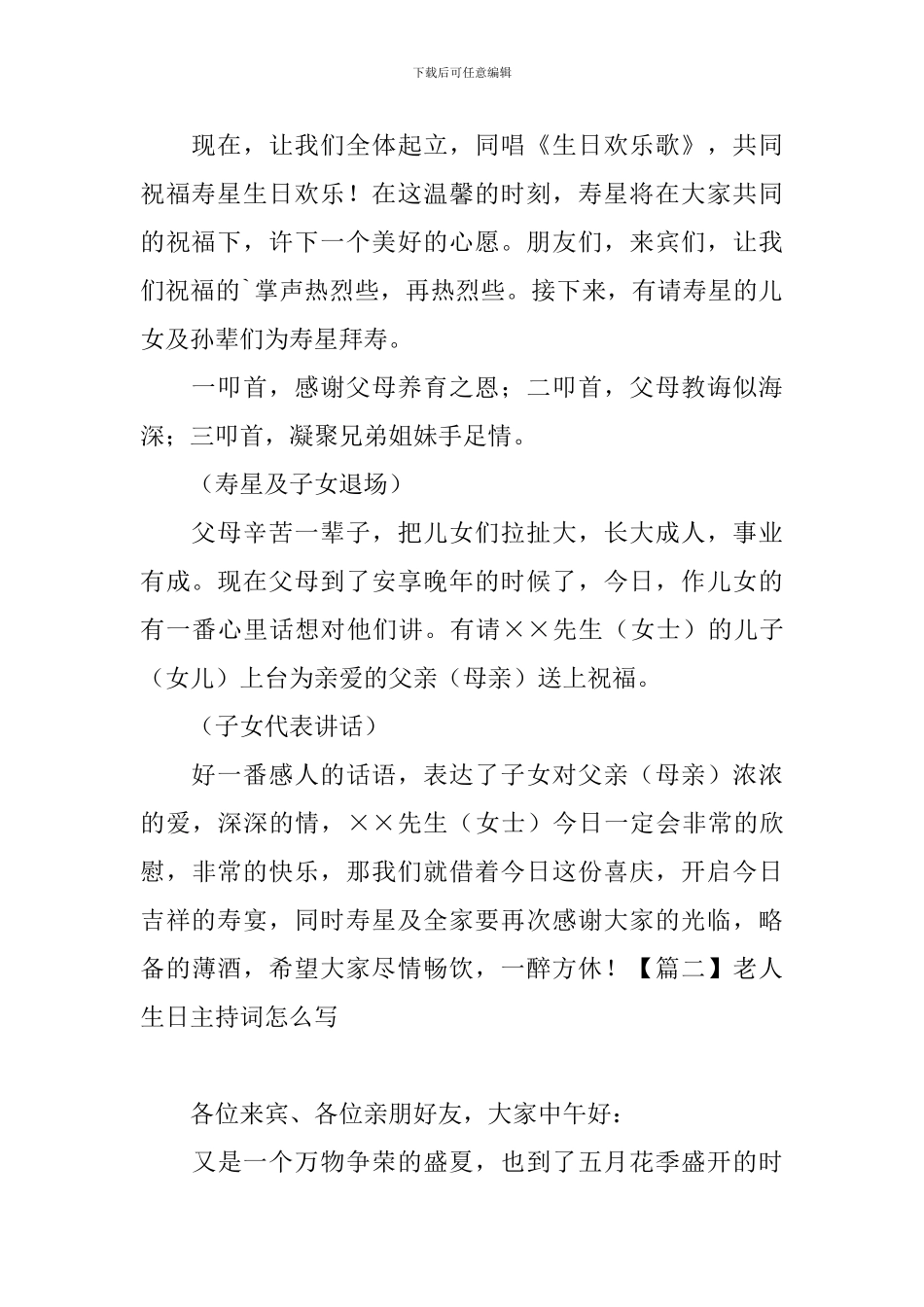 下载后可任意编辑

现在，让我们全体起立，同唱《生日欢乐歌》，共同祝福寿星生日欢乐！在这温馨的时刻，寿星将在大家共同的祝福下，许下一个美好的心愿。朋友们，来宾们，让我们祝福的`掌声热烈些，再热烈些。接下来，有请寿星的儿女及孙辈们为寿星拜寿。

一叩首，感谢父母养育之恩；二叩首，父母教诲似海深；三叩首，凝聚兄弟姐妹手足情。

（寿星及子女退场）

父母辛苦一辈子，把儿女们拉扯大，长大成人，事业有成。现在父母到了安享晚年的时候了，今日，作儿女的有一番心里话想对他们讲。有请××先生（女士）的儿子（女儿）上台为亲爱的父亲（母亲）送上祝福。

（子女代表讲话）

好一番感人的话语，表达了子女对父亲（母亲）浓浓的爱，深深的情，××先生（女士）今日一定会非常的欣慰，非常的快乐，那我们就借着今日这份喜庆，开启今日吉祥的寿宴，同时寿星及全家要再次感谢大家的光临，略备的薄酒，希望大家尽情畅饮，一醉方休！【篇二】老人生日主持词怎么写

各位来宾、各位亲朋好友，大家中午好：

又是一个万物争荣的盛夏，也到了五月花季盛开的时